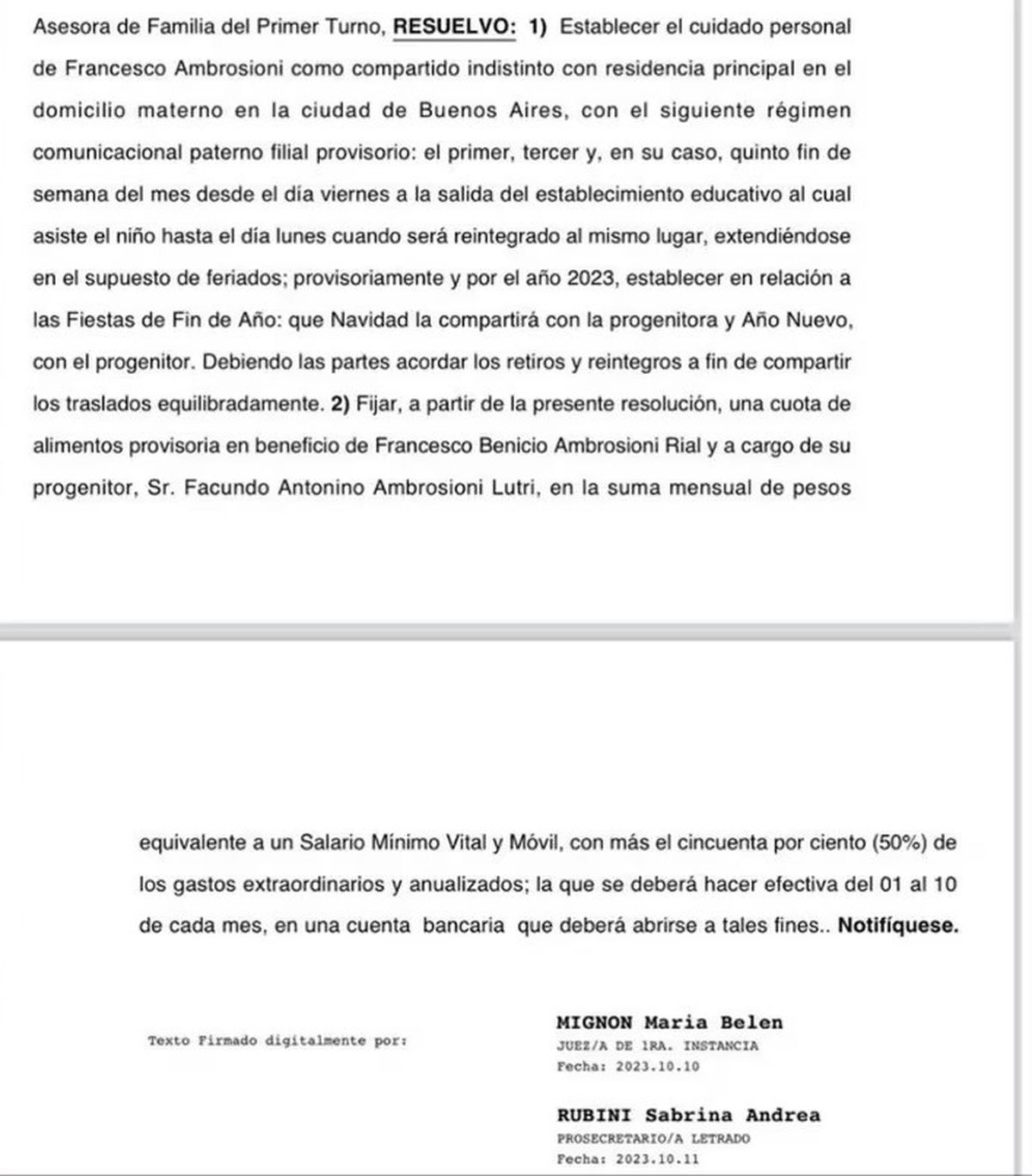 Asesora de Familia del Primer Turno, RESUELVO: 1) Establecer el cuidado personal de Francesco Ambrosioni como compartido indistinto con residencia principal en el domicilio materno en la ciudad de Buenos Aires, con el siguiente régimen comunicacional paterno filial provisorio: el primer, tercer y, en su caso, quinto fin de semana del mes desde el día viernes a la salida del establecimiento educativo al cual asiste el niño hasta el día lunes cuando será reintegrado al mismo lugar, extendiéndose en el supuesto de feriados; provisoriamente y por el año 2023, establecer en relación a las Fiestas de Fin de Año: que Navidad la compartirá con la progenitora y Año Nuevo, con el progenitor. Debiendo las partes acordar los retiros y reintegros a fin de compartir los traslados equilibradamente. 2) Fijar, a partir de la presente resolución, una cuota de alimentos provisoria en beneficio de Francesco Benicio Ambrosioni Rial y a cargo de su progenitor, Sr. Facundo Antonino Ambrosioni Lutri, en la suma mensual de pesos

equivalente a un Salario Mínimo Vital y Móvil, con más el cincuenta por ciento (50%) de los gastos extraordinarios y anualizados; la que se deberá hacer efectiva del 01 al 10 de cada mes, en una cuenta bancaria que deberá abrirse a tales fines.. Notifíquese.

Texto Firmado digitalmente por:

MIGNON Maria Belen
JUEZ/A DE 1RA. INSTANCIA
Fecha: 2023.10.10

RUBINI Sabrina Andrea
PROSECRETARIO/A LETRADO
Fecha: 2023.10.11